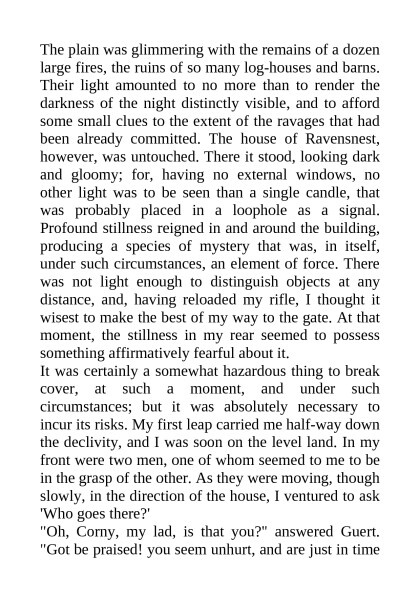 The plain was glimmering with the remains of a dozen large fires, the ruins of so many log-houses and barns. Their light amounted to no more than to render the darkness of the night distinctly visible, and to afford some small clues to the extent of the ravages that had been already committed. The house of Ravensnest, however, was untouched. There it stood, looking dark and gloomy; for, having no external windows, no other light was to be seen than a single candle, that was probably placed in a loophole as a signal. Profound stillness reigned in and around the building, producing a species of mystery that was, in itself, under such circumstances, an element of force. There was not light enough to distinguish objects at any distance, and, having reloaded my rifle, I thought it wisest to make the best of my way to the gate. At that moment, the stillness in my rear seemed to possess something affirmatively fearful about it.
It was certainly a somewhat hazardous thing to break cover, at such a moment, and under such circumstances; but it was absolutely necessary to incur its risks. My first leap carried me half-way down the declivity, and I was soon on the level land. In my front were two men, one of whom seemed to me to be in the grasp of the other. As they were moving, though slowly, in the direction of the house, I ventured to ask 'Who goes there?'
"Oh, Corny, my lad, is that you?" answered Guert. "Got be praised! you seem unhurt, and are just in time